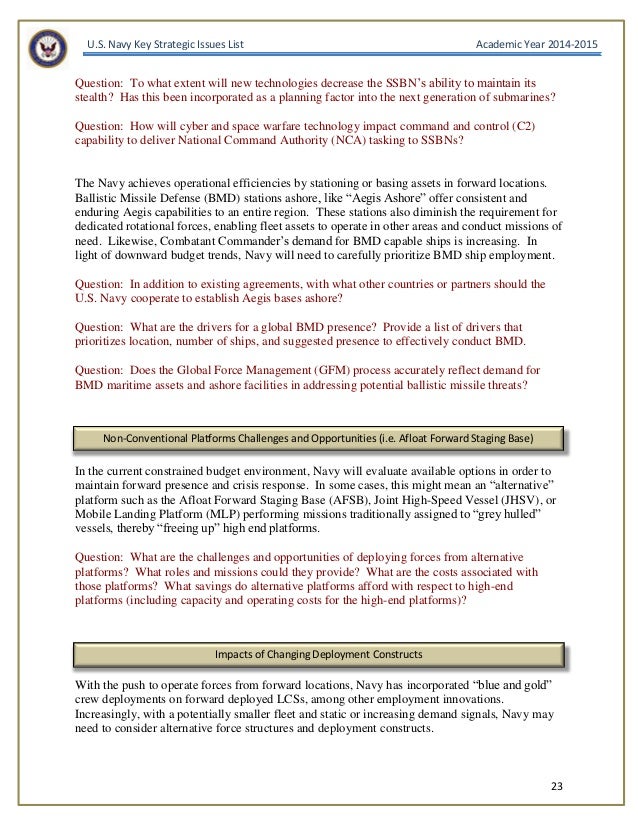 U.S. Navy Key Strategic Issues List

Academic Year 2014-2015

Question: To what extent will new technologies decrease the SSBN's ability to maintain its stealth? Has this been incorporated as a planning factor into the next generation of submarines?

Question: How will cyber and space warfare technology impact command and control (C2) capability to deliver National Command Authority (NCA) tasking to SSBNs?

The Navy achieves operational efficiencies by stationing or basing assets in forward locations. Ballistic Missile Defense (BMD) stations ashore, like "Aegis Ashore" offer consistent and enduring Aegis capabilities to an entire region. These stations also diminish the requirement for dedicated rotational forces, enabling fleet assets to operate in other areas and conduct missions of need. Likewise, Combatant Commander's demand for BMD capable ships is increasing. In light of downward budget trends, Navy will need to carefully prioritize BMD ship employment.

Question: In addition to existing agreements, with what other countries or partners should the U.S. Navy cooperate to establish Aegis bases ashore?

Question: What are the drivers for a global BMD presence? Provide a list of drivers that prioritizes location, number of ships, and suggested presence to effectively conduct BMD.

Question: Does the Global Force Management (GFM) process accurately reflect demand for BMD maritime assets and ashore facilities in addressing potential ballistic missile threats?

Non-Conventional Platforms Challenges and Opportunities (i.e. Afloat Forward Staging Base)

In the current constrained budget environment, Navy will evaluate available options in order to maintain forward presence and crisis response. In some cases, this might mean an "alternative" platform such as the Afloat Forward Staging Base (AFSB), Joint High-Speed Vessel (JHSV), or Mobile Landing Platform (MLP) performing missions traditionally assigned to "grey hulled" vessels, thereby "freeing up" high end platforms.

Question: What are the challenges and opportunities of deploying forces from alternative platforms? What roles and missions could they provide? What are the costs associated with those platforms? What savings do alternative platforms afford with respect to high-end platforms (including capacity and operating costs for the high-end platforms)?

Impacts of Changing Deployment Constructs

With the push to operate forces from forward locations, Navy has incorporated "blue and gold" crew deployments on forward deployed LCSs, among other employment innovations. Increasingly, with a potentially smaller fleet and static or increasing demand signals, Navy may need to consider alternative force structures and deployment constructs.

23